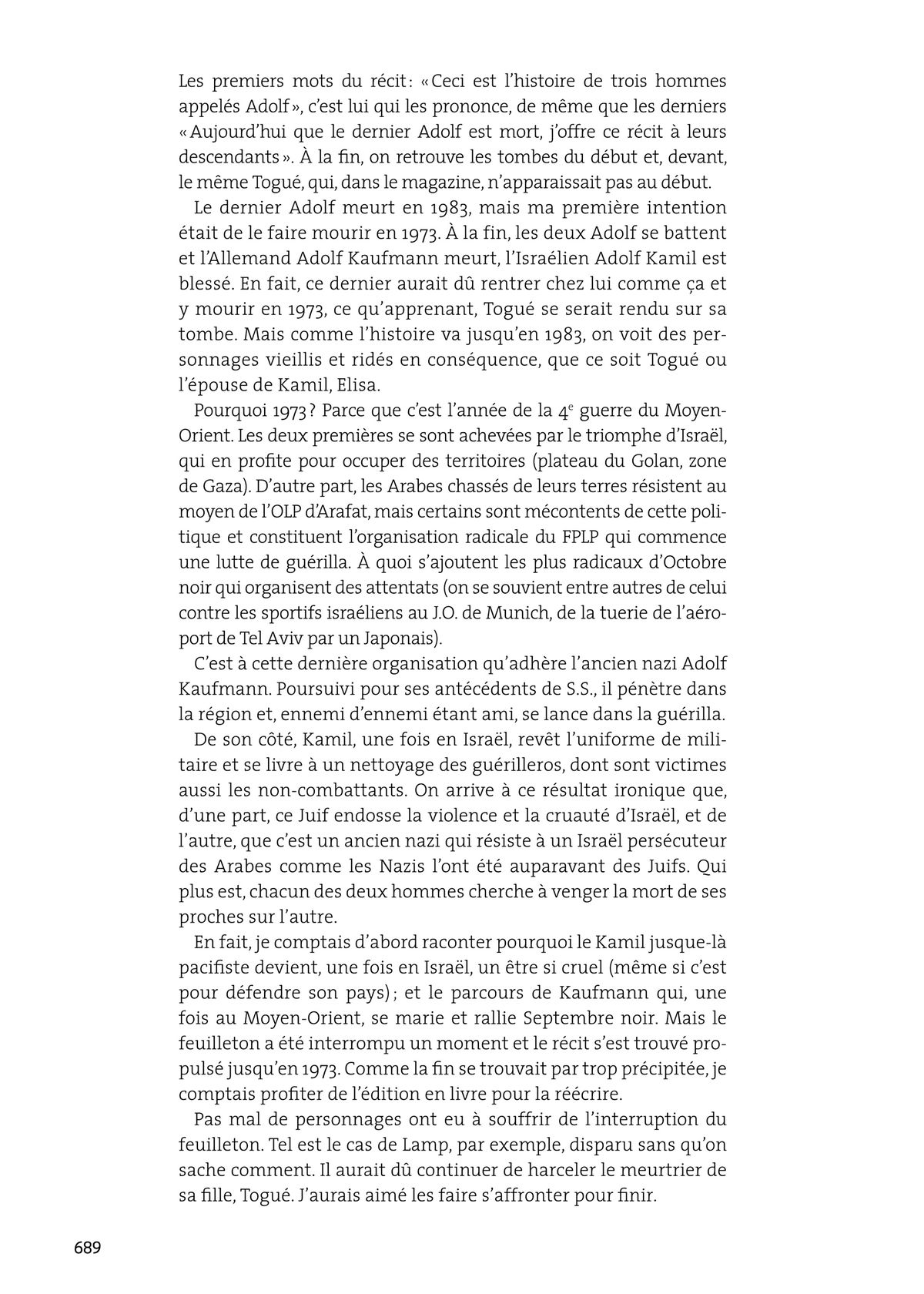 Les premiers mots du récit : « Ceci est l'histoire de trois hommes appelés Adolf », c'est lui qui les prononce, de même que les derniers « Aujourd'hui que le dernier Adolf est mort, j'offre ce récit à leurs descendants ». À la fin, on retrouve les tombes du début et, devant, le même Togué, qui, dans le magazine, n'apparaissait pas au début.

Le dernier Adolf meurt en 1983, mais ma première intention était de le faire mourir en 1973. À la fin, les deux Adolf se battent et l'Allemand Adolf Kaufmann meurt, l'Israélien Adolf Kamil est blessé. En fait, ce dernier aurait dû rentrer chez lui comme ça et y mourir en 1973, ce qu'apprenant, Togué se serait rendu sur sa tombe. Mais comme l'histoire va jusqu'en 1983, on voit des personnages vieillis et ridés en conséquence, que ce soit Togué ou l'épouse de Kamil, Elisa.

Pourquoi 1973 ? Parce que c'est l'année de la $4^e$ guerre du Moyen-Orient. Les deux premières se sont achevées par le triomphe d'Israël, qui en profite pour occuper des territoires (plateau du Golan, zone de Gaza). D'autre part, les Arabes chassés de leurs terres résistent au moyen de l'OLP d'Arafat, mais certains sont mécontents de cette politique et constituent l'organisation radicale du FPLP qui commence une lutte de guérilla. À quoi s'ajoutent les plus radicaux d'Octobre noir qui organisent des attentats (on se souvient entre autres de celui contre les sportifs israéliens au J.O. de Munich, de la tuerie de l'aéroport de Tel Aviv par un Japonais).

C'est à cette dernière organisation qu'adhère l'ancien nazi Adolf Kaufmann. Poursuivi pour ses antécédents de S.S., il pénètre dans la région et, ennemi d'ennemi étant ami, se lance dans la guérilla.

De son côté, Kamil, une fois en Israël, revêt l'uniforme de militaire et se livre à un nettoyage des guérilleros, dont sont victimes aussi les non-combattants. On arrive à ce résultat ironique que, d'une part, ce Juif endosse la violence et la cruauté d'Israël, et de l'autre, que c'est un ancien nazi qui résiste à un Israël persécuteur des Arabes comme les Nazis l'ont été auparavant des Juifs. Qui plus est, chacun des deux hommes cherche à venger la mort de ses proches sur l'autre.

En fait, je comptais d'abord raconter pourquoi le Kamil jusque-là pacifiste devient, une fois en Israël, un être si cruel (même si c'est pour défendre son pays) ; et le parcours de Kaufmann qui, une fois au Moyen-Orient, se marie et rallie Septembre noir. Mais le feuilleton a été interrompu un moment et le récit s'est trouvé propulsé jusqu'en 1973. Comme la fin se trouvait par trop précipitée, je comptais profiter de l'édition en livre pour la réécrire.

Pas mal de personnages ont eu à souffrir de l'interruption du feuilleton. Tel est le cas de Lamp, par exemple, disparu sans qu'on sache comment. Il aurait dû continuer de harceler le meurtrier de sa fille, Togué. J'aurais aimé les faire s'affronter pour finir.

689